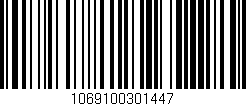 1069100301447